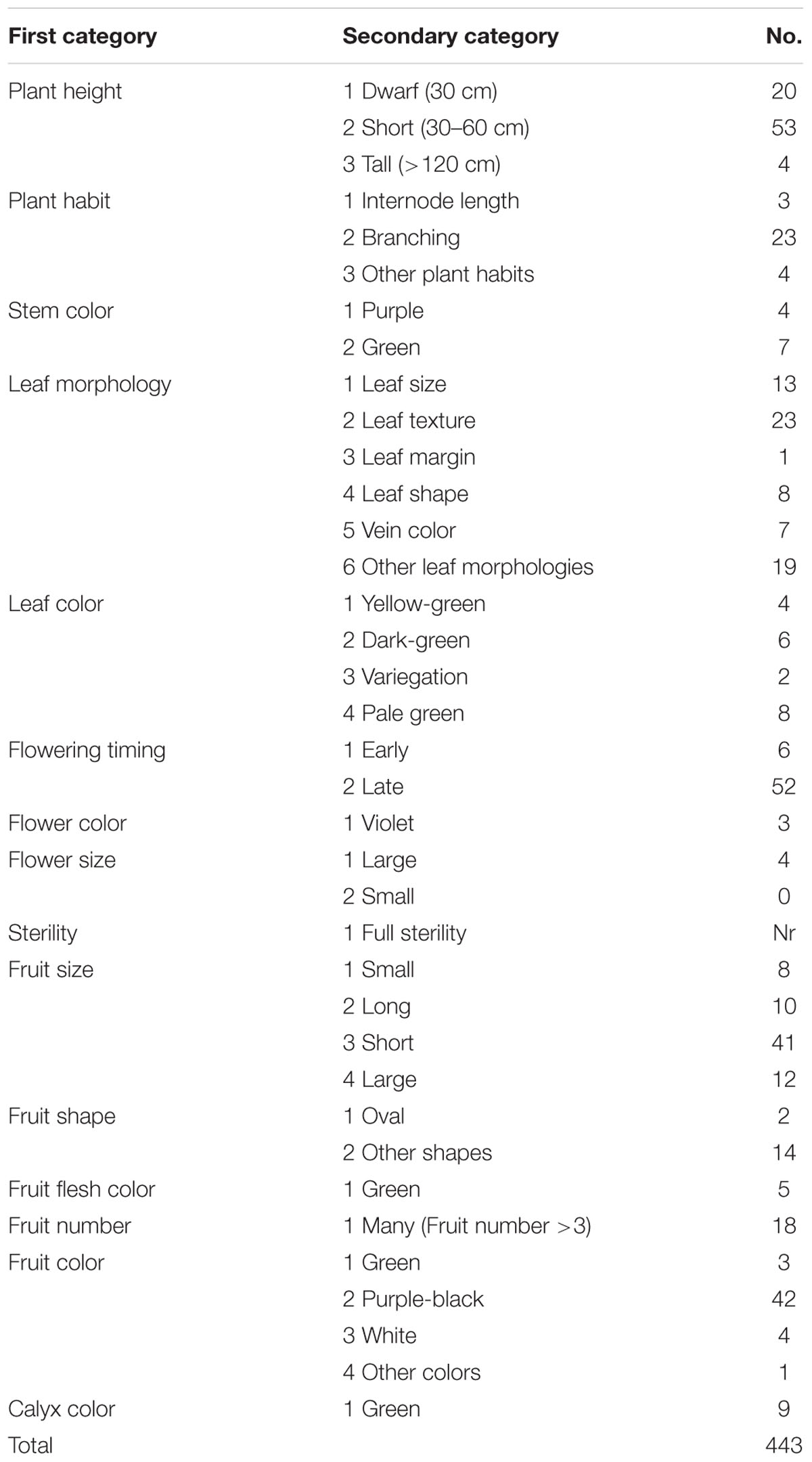 | First category | Secondary category | No. |
|---|---|---|
| Plant height | 1 Dwarf (30 cm) | 20 |
| | 2 Short (30–60 cm) | 53 |
| | 3 Tall (>120 cm) | 4 |
| Plant habit | 1 Internode length | 3 |
| | 2 Branching | 23 |
| | 3 Other plant habits | 4 |
| Stem color | 1 Purple | 4 |
| | 2 Green | 7 |
| Leaf morphology | 1 Leaf size | 13 |
| | 2 Leaf texture | 23 |
| | 3 Leaf margin | 1 |
| | 4 Leaf shape | 8 |
| | 5 Vein color | 7 |
| | 6 Other leaf morphologies | 19 |
| Leaf color | 1 Yellow-green | 4 |
| | 2 Dark-green | 6 |
| | 3 Variegation | 2 |
| | 4 Pale green | 8 |
| Flowering timing | 1 Early | 6 |
| | 2 Late | 52 |
| Flower color | 1 Violet | 3 |
| Flower size | 1 Large | 4 |
| | 2 Small | 0 |
| Sterility | 1 Full sterility | Nr |
| Fruit size | 1 Small | 8 |
| | 2 Long | 10 |
| | 3 Short | 41 |
| | 4 Large | 12 |
| Fruit shape | 1 Oval | 2 |
| | 2 Other shapes | 14 |
| Fruit flesh color | 1 Green | 5 |
| Fruit number | 1 Many (Fruit number >3) | 18 |
| Fruit color | 1 Green | 3 |
| | 2 Purple-black | 42 |
| | 3 White | 4 |
| | 4 Other colors | 1 |
| Calyx color | 1 Green | 9 |
| Total | | 443 |